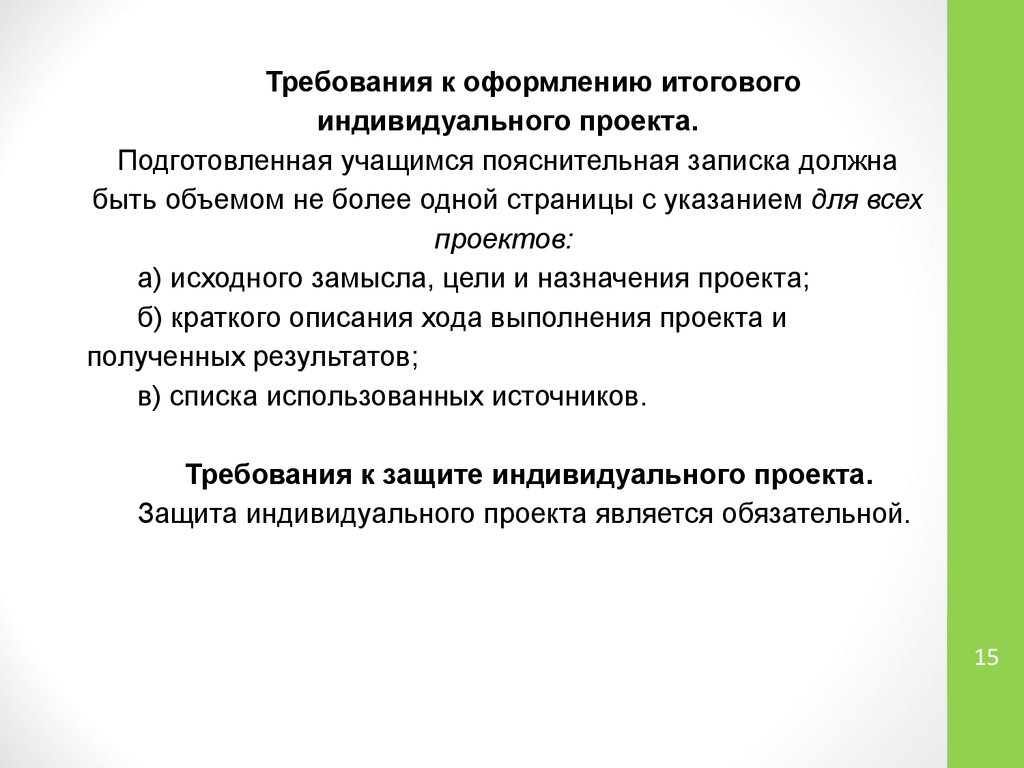 Требования к оформлению итогового индивидуального проекта.

Подготовленная учащимся пояснительная записка должна быть объемом не более одной страницы с указанием для всех проектов:

а) исходного замысла, цели и назначения проекта;

б) краткого описания хода выполнения проекта и полученных результатов;

в) списка использованных источников.

Требования к защите индивидуального проекта.

Защита индивидуального проекта является обязательной.

15